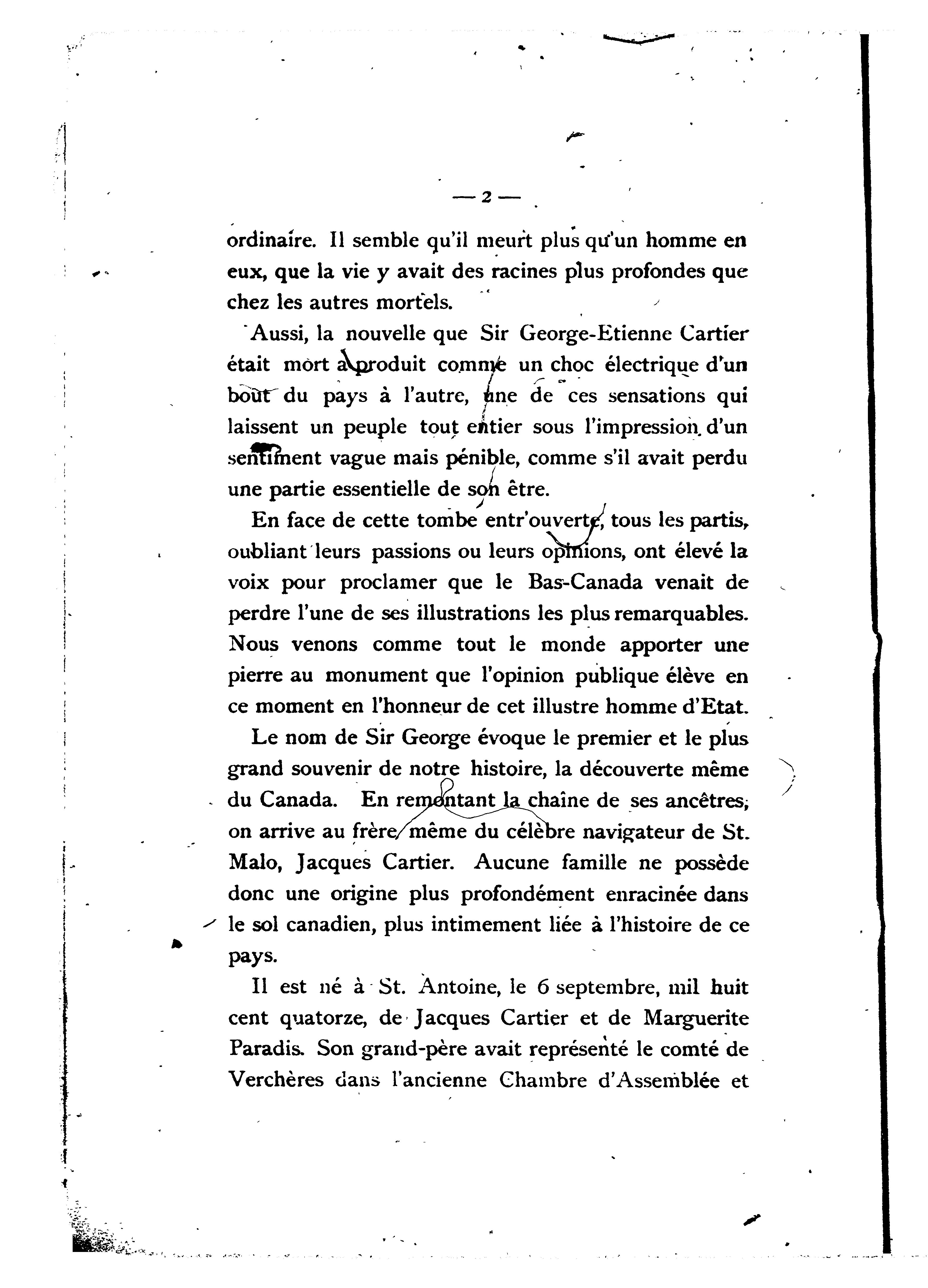 — 2 —

ordinaire. Il semble qu'il meurt plus qu'un homme en eux, que la vie y avait des racines plus profondes que chez les autres mortels.

Aussi, la nouvelle que Sir George-Etienne Cartier était mort a produit comme un choc électrique d'un bout du pays à l'autre, une de ces sensations qui laissent un peuple tout entier sous l'impression d'un sentiment vague mais pénible, comme s'il avait perdu une partie essentielle de son être.

En face de cette tombe entr'ouverte, tous les partis, oubliant leurs passions ou leurs opinions, ont élevé la voix pour proclamer que le Bas-Canada venait de perdre l'une de ses illustrations les plus remarquables. Nous venons comme tout le monde apporter une pierre au monument que l'opinion publique élève en ce moment en l'honneur de cet illustre homme d'Etat.

Le nom de Sir George évoque le premier et le plus grand souvenir de notre histoire, la découverte même du Canada. En remontant la chaîne de ses ancêtres, on arrive au frère même du célèbre navigateur de St. Malo, Jacques Cartier. Aucune famille ne possède donc une origine plus profondément enracinée dans le sol canadien, plus intimement liée à l'histoire de ce pays.

Il est né à St. Antoine, le 6 septembre, mil huit cent quatorze, de Jacques Cartier et de Marguerite Paradis. Son grand-père avait représenté le comté de Verchères dans l'ancienne Chambre d'Assemblée et